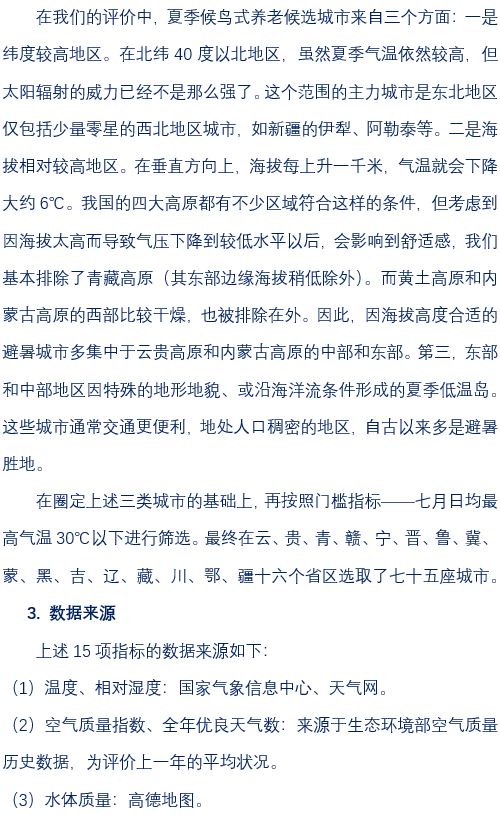 在我们的评价中，夏季候鸟式养老候选城市来自三个方面：一是纬度较高地区。在北纬 40 度以北地区，虽然夏季气温依然较高，但太阳辐射的威力已经不是那么强了。这个范围的主力城市是东北地区仅包括少量零星的西北地区城市，如新疆的伊犁、阿勒泰等。二是海拔相对较高地区。在垂直方向上，海拔每上升一千米，气温就会下降大约 6℃。我国的四大高原都有不少区域符合这样的条件，但考虑到因海拔太高而导致气压下降到较低水平以后，会影响到舒适感，我们基本排除了青藏高原（其东部边缘海拔稍低除外）。而黄土高原和内蒙古高原的西部比较干燥，也被排除在外。因此，因海拔高度合适的避暑城市多集中于云贵高原和内蒙古高原的中部和东部。第三，东部和中部地区因特殊的地形地貌、或沿海洋流条件形成的夏季低温岛。这些城市通常交通更便利，地处人口稠密的地区，自古以来多是避暑胜地。

在圈定上述三类城市的基础上，再按照门槛指标——七月日均最高气温 30℃以下进行筛选。最终在云、贵、青、赣、宁、晋、鲁、冀、蒙、黑、吉、辽、藏、川、鄂、疆十六个省区选取了七十五座城市。

3. 数据来源

上述 15 项指标的数据来源如下：

（1）温度、相对湿度：国家气象信息中心、天气网。

（2）空气质量指数、全年优良天气数：来源于生态环境部空气质量历史数据，为评价上一年的平均状况。

（3）水体质量：高德地图。